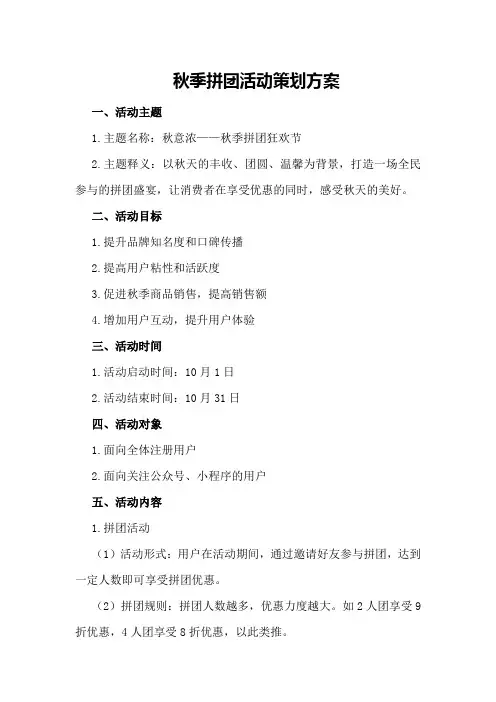 秋季拼团活动策划方案

一、活动主题

1.主题名称：秋意浓——秋季拼团狂欢节

2.主题释义：以秋天的丰收、团圆、温馨为背景，打造一场全民参与的拼团盛宴，让消费者在享受优惠的同时，感受秋天的美好。

二、活动目标

1.提升品牌知名度和口碑传播

2.提高用户粘性和活跃度

3.促进秋季商品销售，提高销售额

4.增加用户互动，提升用户体验

三、活动时间

1.活动启动时间：10月1日

2.活动结束时间：10月31日

四、活动对象

1.面向全体注册用户

2.面向关注公众号、小程序的用户

五、活动内容

1.拼团活动

（1）活动形式：用户在活动期间，通过邀请好友参与拼团，达到一定人数即可享受拼团优惠。

（2）拼团规则：拼团人数越多，优惠力度越大。如2人团享受9折优惠，4人团享受8折优惠，以此类推。